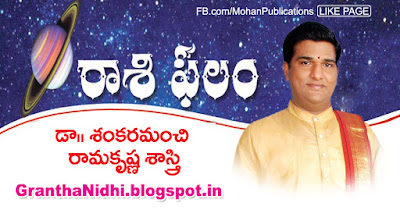 FB.com/MohanPublications LIKE PAGE

రాశి ఫలం

డా॥ శంకరమంచి రామకృష్ణ శాస్త్రి

GranthaNidhi.blogspot.in